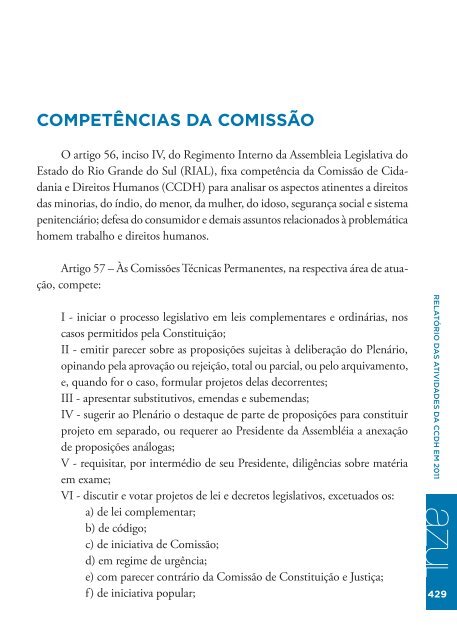 COMPETÊNCIAS DA COMISSÃO

O artigo 56, inciso IV, do Regimento Interno da Assembleia Legislativa do Estado do Rio Grande do Sul (RIAL), fixa competência da Comissão de Cidadania e Direitos Humanos (CCDH) para analisar os aspectos atinentes a direitos das minorias, do índio, do menor, da mulher, do idoso, segurança social e sistema penitenciário; defesa do consumidor e demais assuntos relacionados à problemática homem trabalho e direitos humanos.

Artigo 57 – Às Comissões Técnicas Permanentes, na respectiva área de atuação, compete:

I - iniciar o processo legislativo em leis complementares e ordinárias, nos casos permitidos pela Constituição;
II - emitir parecer sobre as proposições sujeitas à deliberação do Plenário, opinando pela aprovação ou rejeição, total ou parcial, ou pelo arquivamento, e, quando for o caso, formular projetos delas decorrentes;
III - apresentar substitutivos, emendas e subemendas;
IV - sugerir ao Plenário o destaque de parte de proposições para constituir projeto em separado, ou requerer ao Presidente da Assembléia a anexação de proposições análogas;
V - requisitar, por intermédio de seu Presidente, diligências sobre matéria em exame;
VI - discutir e votar projetos de lei e decretos legislativos, excetuados os:
a) de lei complementar;
b) de código;
c) de iniciativa de Comissão;
d) em regime de urgência;
e) com parecer contrário da Comissão de Constituição e Justiça;
f) de iniciativa popular;

RELATÓRIO DAS ATIVIDADES DA CCDH EM 2011

azul

429